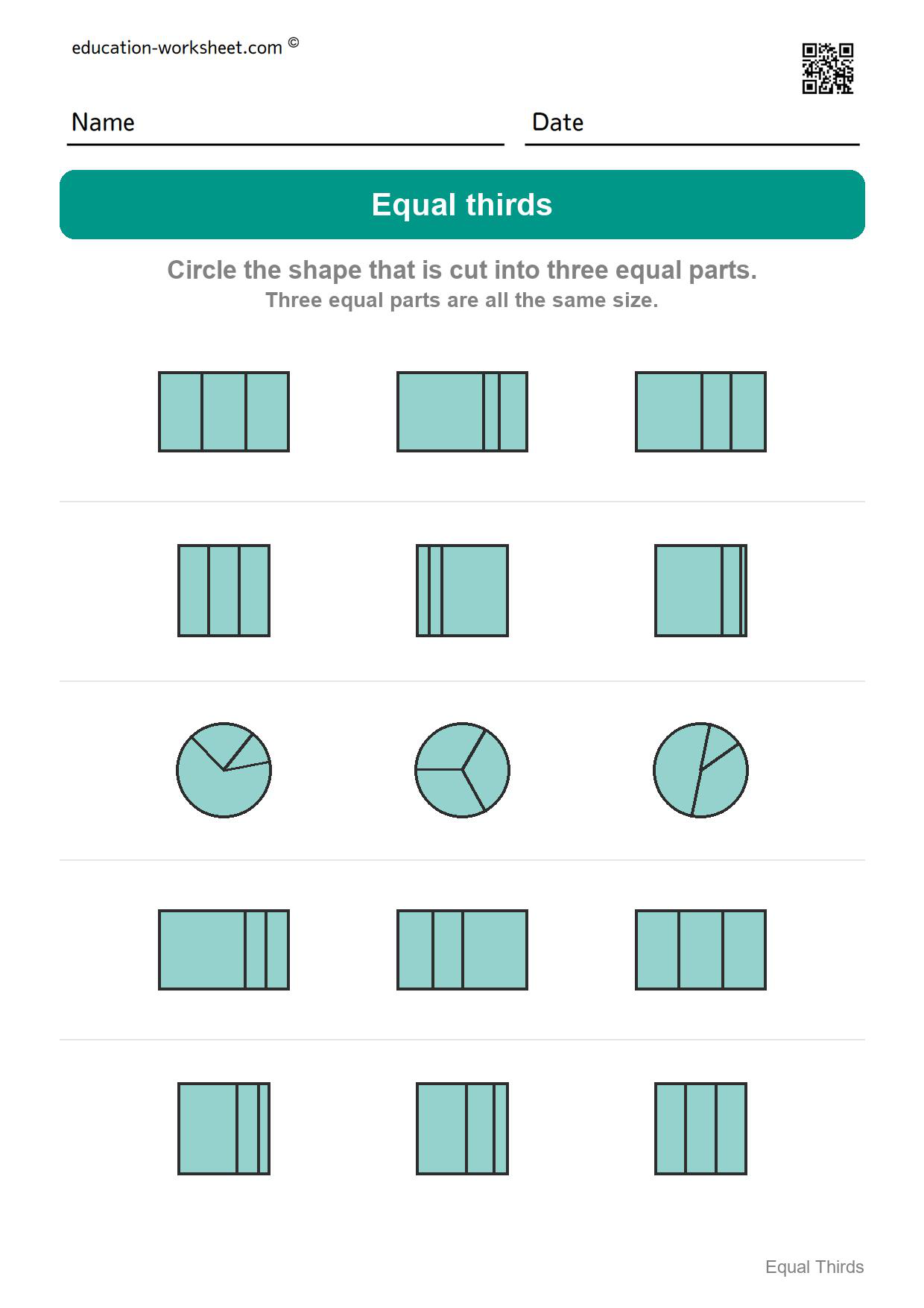 education-worksheet.com ©

Name

Date

Equal thirds

Circle the shape that is cut into three equal parts.
Three equal parts are all the same size.

Equal Thirds